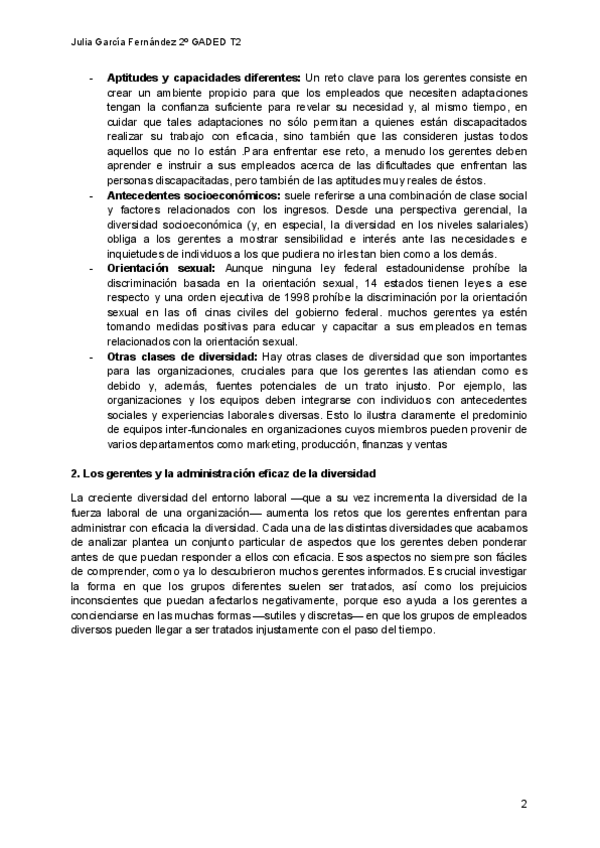 Julia García Fernández 2º GADED T2

- **Aptitudes y capacidades diferentes:** Un reto clave para los gerentes consiste en crear un ambiente propicio para que los empleados que necesiten adaptaciones tengan la confianza suficiente para revelar su necesidad y, al mismo tiempo, en cuidar que tales adaptaciones no sólo permitan a quienes están discapacitados realizar su trabajo con eficacia, sino también que las consideren justas todos aquellos que no lo están .Para enfrentar ese reto, a menudo los gerentes deben aprender e instruir a sus empleados acerca de las dificultades que enfrentan las personas discapacitadas, pero también de las aptitudes muy reales de éstos.
- **Antecedentes socioeconómicos:** suele referirse a una combinación de clase social y factores relacionados con los ingresos. Desde una perspectiva gerencial, la diversidad socioeconómica (y, en especial, la diversidad en los niveles salariales) obliga a los gerentes a mostrar sensibilidad e interés ante las necesidades e inquietudes de individuos a los que pudiera no irles tan bien como a los demás.
- **Orientación sexual:** Aunque ninguna ley federal estadounidense prohíbe la discriminación basada en la orientación sexual, 14 estados tienen leyes a ese respecto y una orden ejecutiva de 1998 prohíbe la discriminación por la orientación sexual en las ofi cinas civiles del gobierno federal. muchos gerentes ya estén tomando medidas positivas para educar y capacitar a sus empleados en temas relacionados con la orientación sexual.
- **Otras clases de diversidad:** Hay otras clases de diversidad que son importantes para las organizaciones, cruciales para que los gerentes las atiendan como es debido y, además, fuentes potenciales de un trato injusto. Por ejemplo, las organizaciones y los equipos deben integrarse con individuos con antecedentes sociales y experiencias laborales diversas. Esto lo ilustra claramente el predominio de equipos inter-funcionales en organizaciones cuyos miembros pueden provenir de varios departamentos como marketing, producción, finanzas y ventas

**2. Los gerentes y la administración eficaz de la diversidad**

La creciente diversidad del entorno laboral —que a su vez incrementa la diversidad de la fuerza laboral de una organización— aumenta los retos que los gerentes enfrentan para administrar con eficacia la diversidad. Cada una de las distintas diversidades que acabamos de analizar plantea un conjunto particular de aspectos que los gerentes deben ponderar antes de que puedan responder a ellos con eficacia. Esos aspectos no siempre son fáciles de comprender, como ya lo descubrieron muchos gerentes informados. Es crucial investigar la forma en que los grupos diferentes suelen ser tratados, así como los prejuicios inconscientes que puedan afectarlos negativamente, porque eso ayuda a los gerentes a concienciarse en las muchas formas —sutiles y discretas— en que los grupos de empleados diversos pueden llegar a ser tratados injustamente con el paso del tiempo.

2